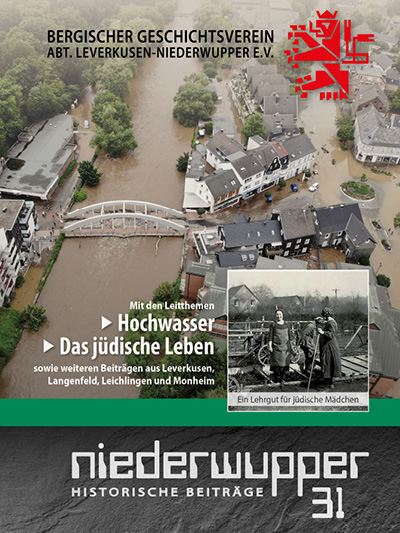 BERGISCHER GESCHICHTSVEREIN
ABT. LEVERKUSEN-NIEDERWUPPER E.V.

Mit den Leitthemen
▶ Hochwasser
▶ Das jüdische Leben
sowie weiteren Beiträgen aus Leverkusen, Langenfeld, Leichlingen und Monheim

Ein Lehrgut für jüdische Mädchen

niederwupper
HISTORISCHE BEITRÄGE
31